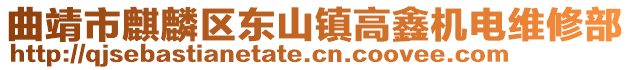 曲靖市麒麟区东山镇高鑫机电维修部
http://qjsebastianetate.cn.coovee.com